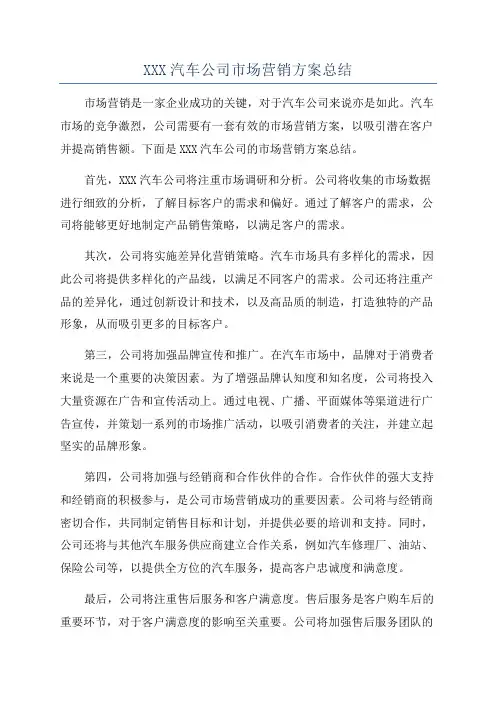 XXX 汽车公司市场营销方案总结

市场营销是一家企业成功的关键，对于汽车公司来说亦是如此。汽车市场的竞争激烈，公司需要有一套有效的市场营销方案，以吸引潜在客户并提高销售额。下面是 XXX 汽车公司的市场营销方案总结。

首先，XXX 汽车公司将注重市场调研和分析。公司将收集的市场数据进行细致的分析，了解目标客户的需求和偏好。通过了解客户的需求，公司将能够更好地制定产品销售策略，以满足客户的需求。

其次，公司将实施差异化营销策略。汽车市场具有多样化的需求，因此公司将提供多样化的产品线，以满足不同客户的需求。公司还将注重产品的差异化，通过创新设计和技术，以及高品质的制造，打造独特的产品形象，从而吸引更多的目标客户。

第三，公司将加强品牌宣传和推广。在汽车市场中，品牌对于消费者来说是一个重要的决策因素。为了增强品牌认知度和知名度，公司将投入大量资源在广告和宣传活动上。通过电视、广播、平面媒体等渠道进行广告宣传，并策划一系列的市场推广活动，以吸引消费者的关注，并建立起坚实的品牌形象。

第四，公司将加强与经销商和合作伙伴的合作。合作伙伴的强大支持和经销商的积极参与，是公司市场营销成功的重要因素。公司将与经销商密切合作，共同制定销售目标和计划，并提供必要的培训和支持。同时，公司还将与其他汽车服务供应商建立合作关系，例如汽车修理厂、油站、保险公司等，以提供全方位的汽车服务，提高客户忠诚度和满意度。

最后，公司将注重售后服务和客户满意度。售后服务是客户购车后的重要环节，对于客户满意度的影响至关重要。公司将加强售后服务团队的